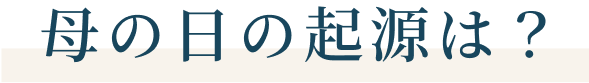 母の日の起源は？